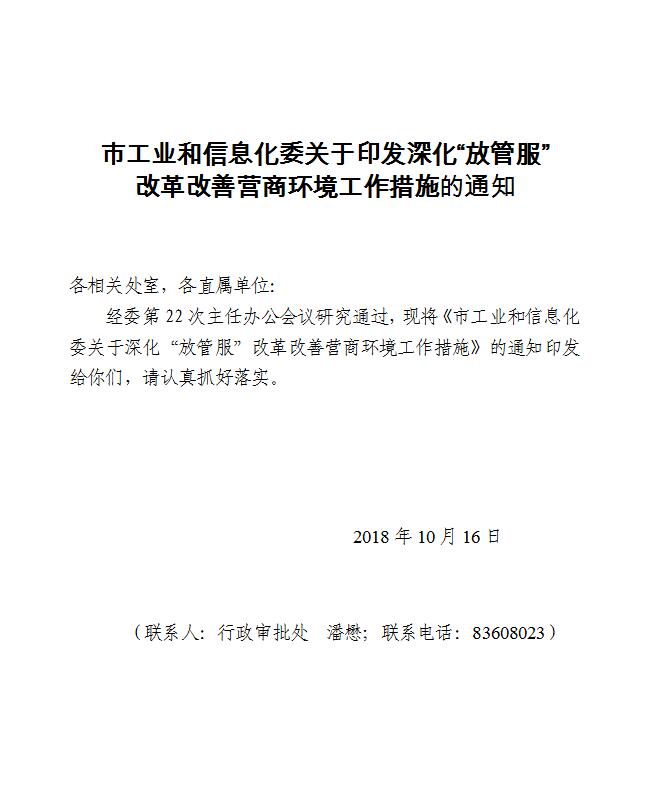 市工业和信息化委关于印发深化“放管服”改革改善营商环境工作措施的通知

各相关处室，各直属单位:

经委第 22 次主任办公会议研究通过，现将《市工业和信息化委关于深化“放管服”改革改善营商环境工作措施》的通知印发给你们，请认真抓好落实。

2018 年 10 月 16 日

（联系人：行政审批处　潘懋；联系电话：83608023）